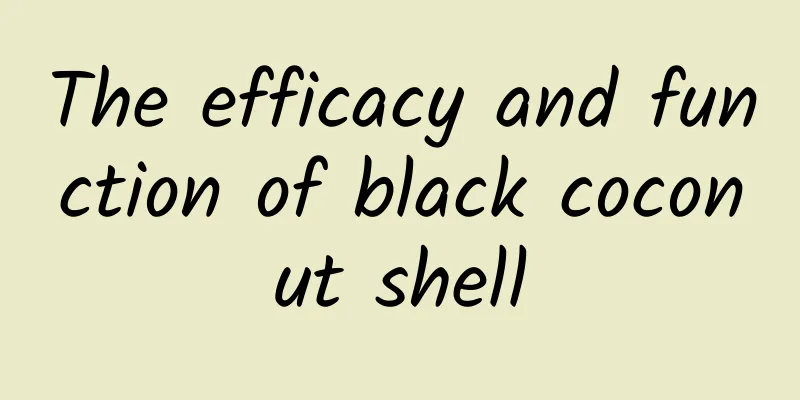 The efficacy and function of black coconut shell